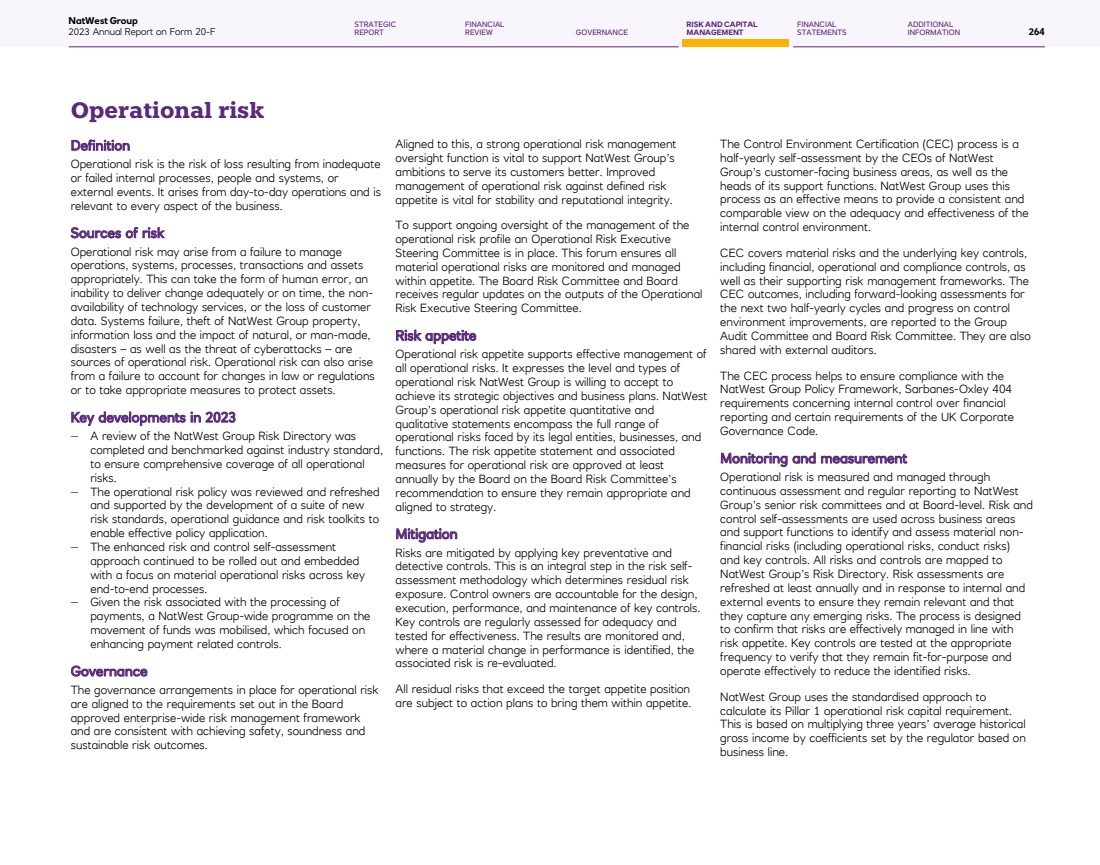 NatWest Group
2023 Annual Report on Form 20-F

STRATEGIC REPORT

FINANCIAL REVIEW

GOVERNANCE

RISK AND CAPITAL MANAGEMENT

FINANCIAL STATEMENTS

ADDITIONAL INFORMATION

264

Operational risk

Definition
Operational risk is the risk of loss resulting from inadequate or failed internal processes, people and systems, or external events. It arises from day-to-day operations and is relevant to every aspect of the business.

Sources of risk
Operational risk may arise from a failure to manage operations, systems, processes, transactions and assets appropriately. This can take the form of human error, an inability to deliver change adequately or on time, the non-availability of technology services, or the loss of customer data. Systems failure, theft of NatWest Group property, information loss and the impact of natural, or man-made, disasters – as well as the threat of cyberattacks – are sources of operational risk. Operational risk can also arise from a failure to account for changes in law or regulations or to take appropriate measures to protect assets.

Key developments in 2023
– A review of the NatWest Group Risk Directory was completed and benchmarked against industry standard, to ensure comprehensive coverage of all operational risks.
– The operational risk policy was reviewed and refreshed and supported by the development of a suite of new risk standards, operational guidance and risk toolkits to enable effective policy application.
– The enhanced risk and control self-assessment approach continued to be rolled out and embedded with a focus on material operational risks across key end-to-end processes.
– Given the risk associated with the processing of payments, a NatWest Group-wide programme on the movement of funds was mobilised, which focused on enhancing payment related controls.

Governance
The governance arrangements in place for operational risk are aligned to the requirements set out in the Board approved enterprise-wide risk management framework and are consistent with achieving safety, soundness and sustainable risk outcomes.

Aligned to this, a strong operational risk management oversight function is vital to support NatWest Group's ambitions to serve its customers better. Improved management of operational risk against defined risk appetite is vital for stability and reputational integrity.

To support ongoing oversight of the management of the operational risk profile an Operational Risk Executive Steering Committee is in place. This forum ensures all material operational risks are monitored and managed within appetite. The Board Risk Committee and Board receives regular updates on the outputs of the Operational Risk Executive Steering Committee.

Risk appetite
Operational risk appetite supports effective management of all operational risks. It expresses the level and types of operational risk NatWest Group is willing to accept to achieve its strategic objectives and business plans. NatWest Group's operational risk appetite quantitative and qualitative statements encompass the full range of operational risks faced by its legal entities, businesses, and functions. The risk appetite statement and associated measures for operational risk are approved at least annually by the Board on the Board Risk Committee's recommendation to ensure they remain appropriate and aligned to strategy.

Mitigation
Risks are mitigated by applying key preventative and detective controls. This is an integral step in the risk self-assessment methodology which determines residual risk exposure. Control owners are accountable for the design, execution, performance, and maintenance of key controls. Key controls are regularly assessed for adequacy and tested for effectiveness. The results are monitored and, where a material change in performance is identified, the associated risk is re-evaluated.

All residual risks that exceed the target appetite position are subject to action plans to bring them within appetite.

The Control Environment Certification (CEC) process is a half-yearly self-assessment by the CEOs of NatWest Group's customer-facing business areas, as well as the heads of its support functions. NatWest Group uses this process as an effective means to provide a consistent and comparable view on the adequacy and effectiveness of the internal control environment.

CEC covers material risks and the underlying key controls, including financial, operational and compliance controls, as well as their supporting risk management frameworks. The CEC outcomes, including forward-looking assessments for the next two half-yearly cycles and progress on control environment improvements, are reported to the Group Audit Committee and Board Risk Committee. They are also shared with external auditors.

The CEC process helps to ensure compliance with the NatWest Group Policy Framework, Sarbanes-Oxley 404 requirements concerning internal control over financial reporting and certain requirements of the UK Corporate Governance Code.

Monitoring and measurement
Operational risk is measured and managed through continuous assessment and regular reporting to NatWest Group's senior risk committees and at Board-level. Risk and control self-assessments are used across business areas and support functions to identify and assess material non-financial risks (including operational risks, conduct risks) and key controls. All risks and controls are mapped to NatWest Group's Risk Directory. Risk assessments are refreshed at least annually and in response to internal and external events to ensure they remain relevant and that they capture any emerging risks. The process is designed to confirm that risks are effectively managed in line with risk appetite. Key controls are tested at the appropriate frequency to verify that they remain fit-for-purpose and operate effectively to reduce the identified risks.

NatWest Group uses the standardised approach to calculate its Pillar 1 operational risk capital requirement. This is based on multiplying three years' average historical gross income by coefficients set by the regulator based on business line.